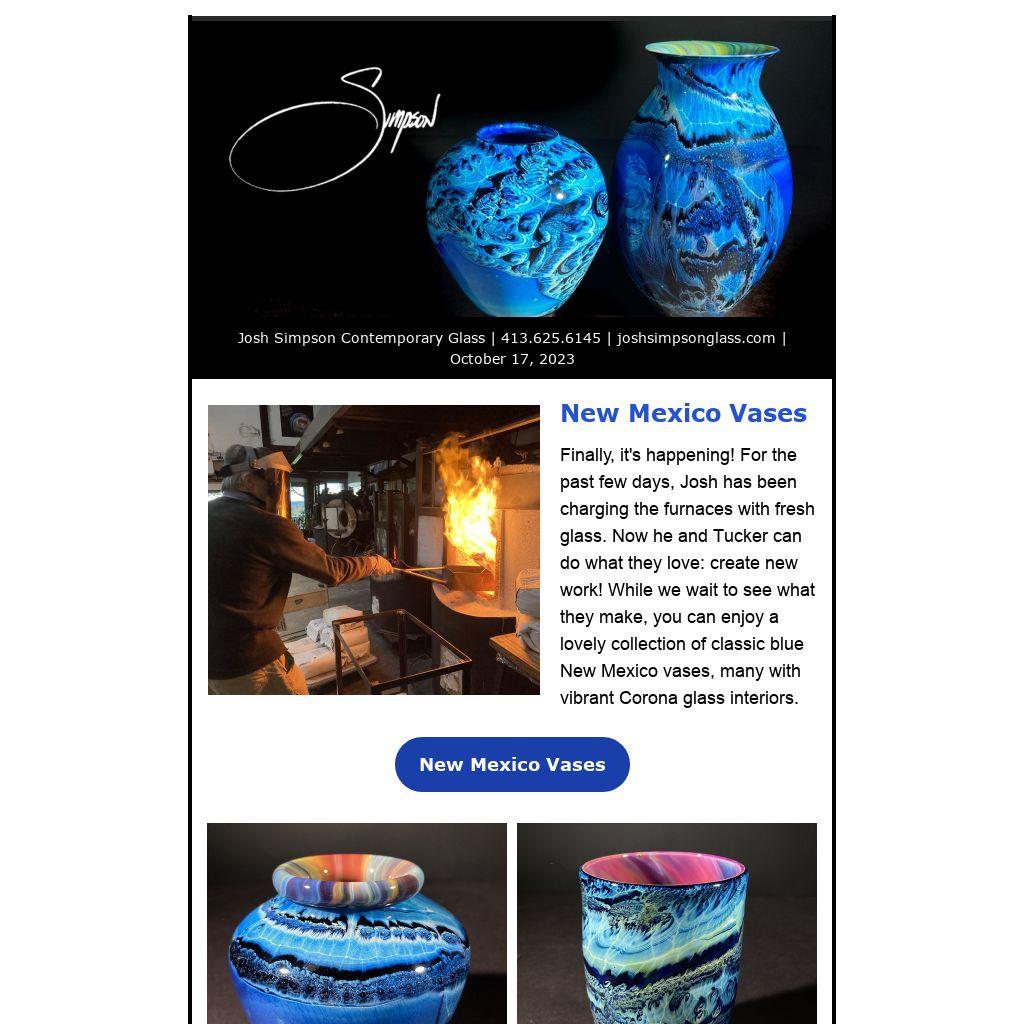 Simpson

Josh Simpson Contemporary Glass | 413.625.6145 | joshsimpsonglass.com | October 17, 2023

New Mexico Vases

Finally, it's happening! For the past few days, Josh has been charging the furnaces with fresh glass. Now he and Tucker can do what they love: create new work! While we wait to see what they make, you can enjoy a lovely collection of classic blue New Mexico vases, many with vibrant Corona glass interiors.

New Mexico Vases